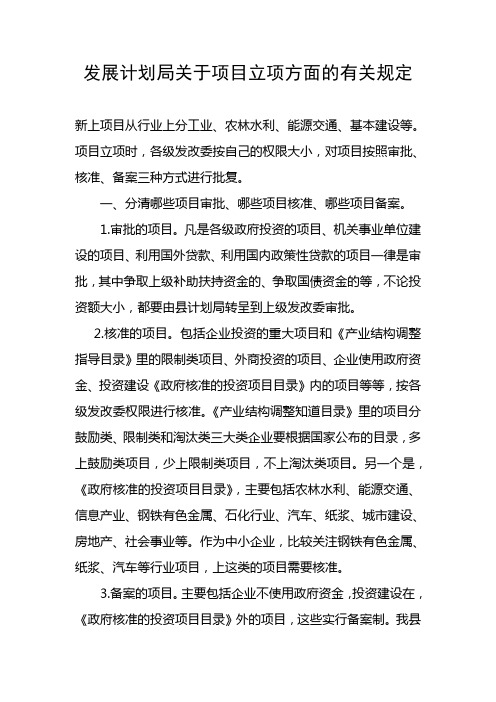 发展计划局关于项目立项方面的有关规定

新上项目从行业上分工业、农林水利、能源交通、基本建设等。项目立项时，各级发改委按自己的权限大小，对项目按照审批、核准、备案三种方式进行批复。

一、分清哪些项目审批、哪些项目核准、哪些项目备案。

1.审批的项目。凡是各级政府投资的项目、机关事业单位建设的项目、利用国外贷款、利用国内政策性贷款的项目一律是审批，其中争取上级补助扶持资金的、争取国债资金的等，不论投资额大小，都要由县计划局转呈到上级发改委审批。

2.核准的项目。包括企业投资的重大项目和《产业结构调整指导目录》里的限制类项目、外商投资的项目、企业使用政府资金、投资建设《政府核准的投资项目目录》内的项目等等，按各级发改委权限进行核准。《产业结构调整知道目录》里的项目分鼓励类、限制类和淘汰类三大类企业要根据国家公布的目录，多上鼓励类项目，少上限制类项目，不上淘汰类项目。另一个是，《政府核准的投资项目目录》，主要包括农林水利、能源交通、信息产业、钢铁有色金属、石化行业、汽车、纸浆、城市建设、房地产、社会事业等。作为中小企业，比较关注钢铁有色金属、纸浆、汽车等行业项目，上这类的项目需要核准。

3.备案的项目。主要包括企业不使用政府资金，投资建设在，《政府核准的投资项目目录》外的项目，这些实行备案制。我县